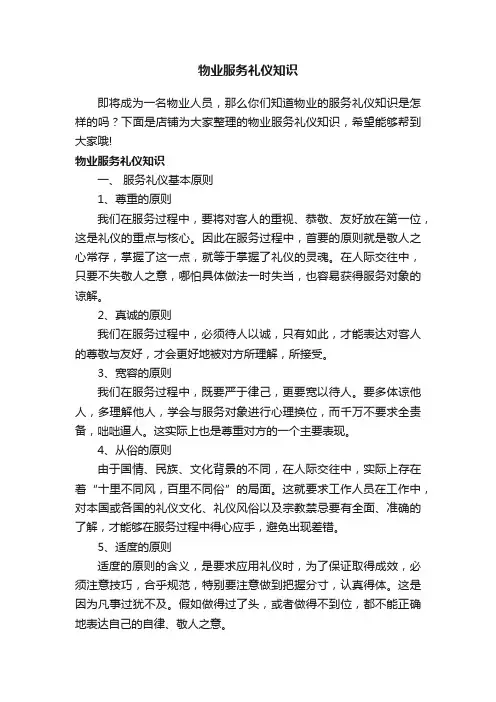 物业服务礼仪知识

即将成为一名物业人员，那么你们知道物业的服务礼仪知识是怎样的吗？下面是店铺为大家整理的物业服务礼仪知识，希望能够帮到大家哦!

物业服务礼仪知识

一、 服务礼仪基本原则

1、尊重的原则

我们在服务过程中，要将对客人的重视、恭敬、友好放在第一位，这是礼仪的重点与核心。因此在服务过程中，首要的原则就是敬人之心常存，掌握了这一点，就等于掌握了礼仪的灵魂。在人际交往中，只要不失敬人之意，哪怕具体做法一时失当，也容易获得服务对象的谅解。

2、真诚的原则

我们在服务过程中，必须待人以诚，只有如此，才能表达对客人的尊敬与友好，才会更好地被对方所理解，所接受。

3、宽容的原则

我们在服务过程中，既要严于律己，更要宽以待人。要多体谅他人，多理解他人，学会与服务对象进行心理换位，而千万不要求全责备，咄咄逼人。这实际上也是尊重对方的一个主要表现。

4、从俗的原则

由于国情、民族、文化背景的不同，在人际交往中，实际上存在着“十里不同风，百里不同俗”的局面。这就要求工作人员在工作中，对本国或各国的礼仪文化、礼仪风俗以及宗教禁忌要有全面、准确的了解，才能够在服务过程中得心应手，避免出现差错。

5、适度的原则

适度的原则的含义，是要求应用礼仪时，为了保证取得成效，必须注意技巧，合乎规范，特别要注意做到把握分寸，认真得体。这是因为凡事过犹不及。假如做得过了头，或者做得不到位，都不能正确地表达自己的自律、敬人之意。